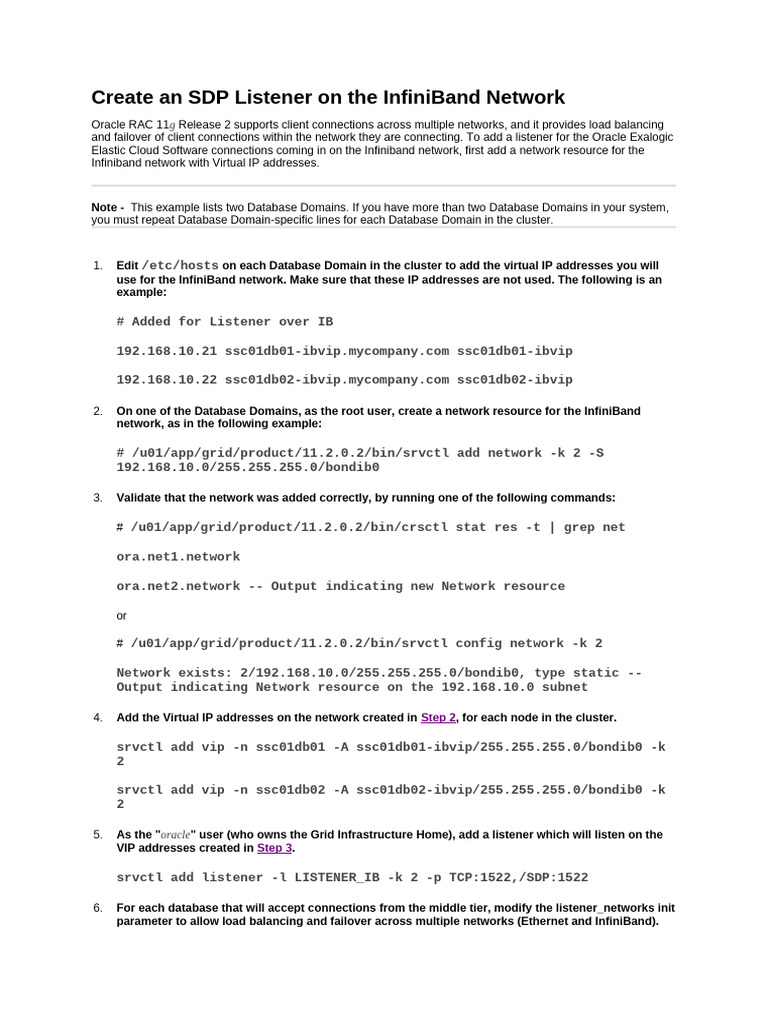 Create an SDP Listener on the InfiniBand Network

Oracle RAC 11g Release 2 supports client connections across multiple networks, and it provides load balancing and failover of client connections within the network they are connecting. To add a listener for the Oracle Exalogic Elastic Cloud Software connections coming in on the Infiniband network, first add a network resource for the Infiniband network with Virtual IP addresses.

Note - This example lists two Database Domains. If you have more than two Database Domains in your system, you must repeat Database Domain-specific lines for each Database Domain in the cluster.

1. Edit /etc/hosts on each Database Domain in the cluster to add the virtual IP addresses you will use for the InfiniBand network. Make sure that these IP addresses are not used. The following is an example:

# Added for Listener over IB

192.168.10.21 ssc01db01-ibvip.mycompany.com ssc01db01-ibvip

192.168.10.22 ssc01db02-ibvip.mycompany.com ssc01db02-ibvip

2. On one of the Database Domains, as the root user, create a network resource for the InfiniBand network, as in the following example:

# /u01/app/grid/product/11.2.0.2/bin/srvctl add network -k 2 -S 192.168.10.0/255.255.255.0/bondib0

3. Validate that the network was added correctly, by running one of the following commands:

# /u01/app/grid/product/11.2.0.2/bin/crsctl stat res -t | grep net

ora.net1.network

ora.net2.network -- Output indicating new Network resource

or

# /u01/app/grid/product/11.2.0.2/bin/srvctl config network -k 2

Network exists: 2/192.168.10.0/255.255.255.0/bondib0, type static -- Output indicating Network resource on the 192.168.10.0 subnet

4. Add the Virtual IP addresses on the network created in Step 2, for each node in the cluster.

srvctl add vip -n ssc01db01 -A ssc01db01-ibvip/255.255.255.0/bondib0 -k 2

srvctl add vip -n ssc01db02 -A ssc01db02-ibvip/255.255.255.0/bondib0 -k 2

5. As the "oracle" user (who owns the Grid Infrastructure Home), add a listener which will listen on the VIP addresses created in Step 3.

srvctl add listener -l LISTENER_IB -k 2 -p TCP:1522,/SDP:1522

6. For each database that will accept connections from the middle tier, modify the listener_networks init parameter to allow load balancing and failover across multiple networks (Ethernet and InfiniBand).